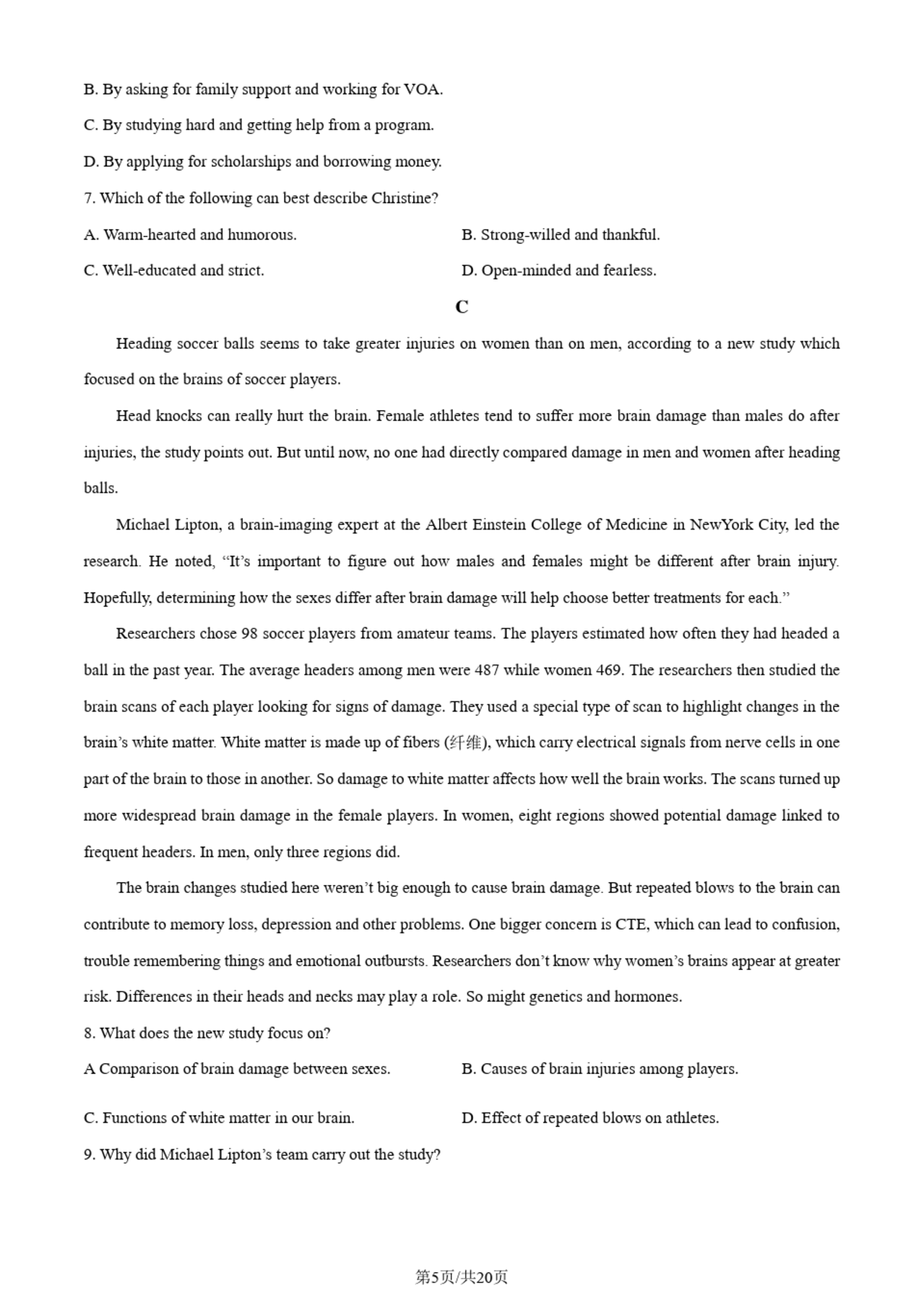 B. By asking for family support and working for VOA.

C. By studying hard and getting help from a program.

D. By applying for scholarships and borrowing money.

7. Which of the following can best describe Christine?

A. Warm-hearted and humorous.

B. Strong-willed and thankful.

C. Well-educated and strict.

D. Open-minded and fearless.

C

Heading soccer balls seems to take greater injuries on women than on men, according to a new study which focused on the brains of soccer players.

Head knocks can really hurt the brain. Female athletes tend to suffer more brain damage than males do after injuries, the study points out. But until now, no one had directly compared damage in men and women after heading balls.

Michael Lipton, a brain-imaging expert at the Albert Einstein College of Medicine in NewYork City, led the research. He noted, “It’s important to figure out how males and females might be different after brain injury. Hopefully, determining how the sexes differ after brain damage will help choose better treatments for each.”

Researchers chose 98 soccer players from amateur teams. The players estimated how often they had headed a ball in the past year. The average headers among men were 487 while women 469. The researchers then studied the brain scans of each player looking for signs of damage. They used a special type of scan to highlight changes in the brain’s white matter. White matter is made up of fibers (纤维), which carry electrical signals from nerve cells in one part of the brain to those in another. So damage to white matter affects how well the brain works. The scans turned up more widespread brain damage in the female players. In women, eight regions showed potential damage linked to frequent headers. In men, only three regions did.

The brain changes studied here weren’t big enough to cause brain damage. But repeated blows to the brain can contribute to memory loss, depression and other problems. One bigger concern is CTE, which can lead to confusion, trouble remembering things and emotional outbursts. Researchers don’t know why women’s brains appear at greater risk. Differences in their heads and necks may play a role. So might genetics and hormones.

8. What does the new study focus on?

A Comparison of brain damage between sexes.

B. Causes of brain injuries among players.

C. Functions of white matter in our brain.

D. Effect of repeated blows on athletes.

9. Why did Michael Lipton’s team carry out the study?

第5页/共20页